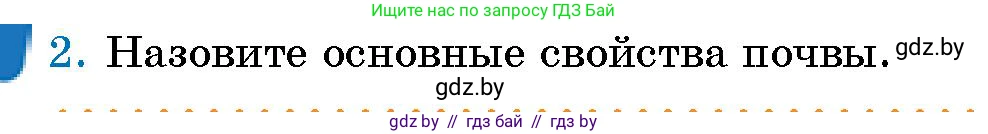 Ищите нас по запросу ГДЗ Бай

2. Назовите основные свойства почвы. gdz.by

gdz.by

gdz by // гдз бай // гдз by